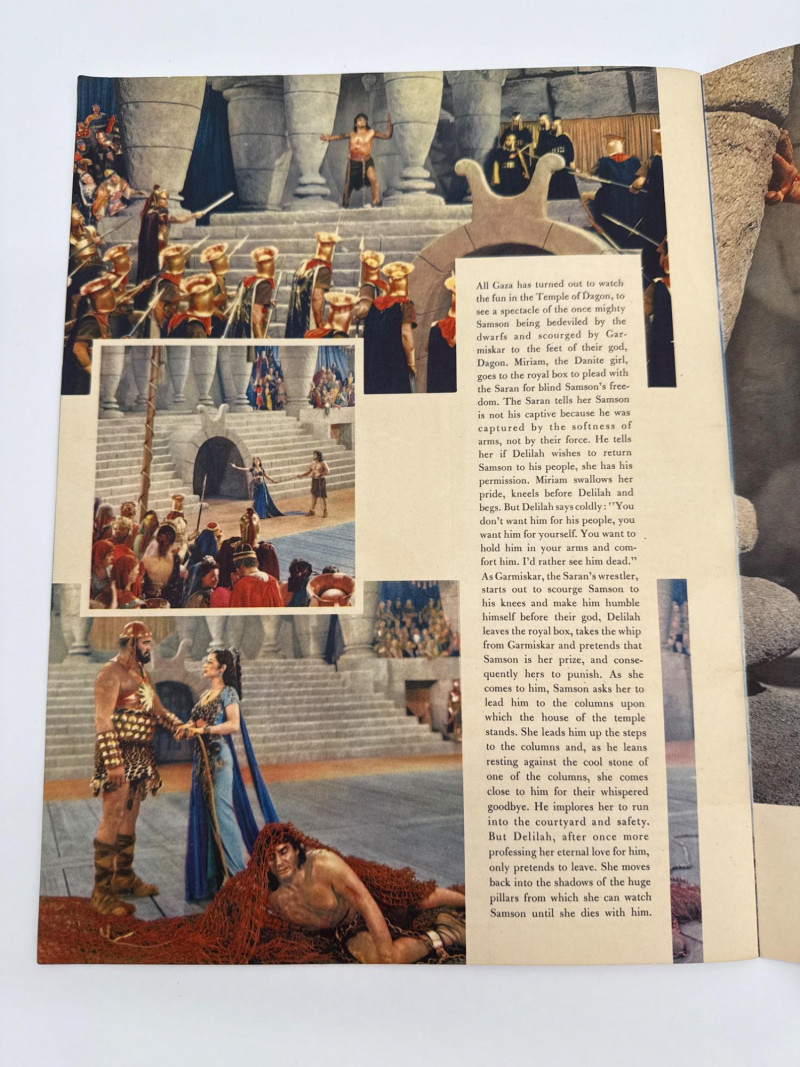 All Gaza has turned out to watch the fun in the Temple of Dagon, to see a spectacle of the once mighty Samson being bedeviled by the dwarfs and scourged by Garmiskar to the feet of their god, Dagon. Miriam, the Danite girl, goes to the royal box to plead with the Saran for blind Samson's freedom. The Saran tells her Samson is not his captive because he was captured by the softness of arms, not by their force. He tells her if Delilah wishes to return Samson to his people, she has his permission. Miriam swallows her pride, kneels before Delilah and begs. But Delilah says coldly: "You don't want him for his people, you want him for yourself. You want to hold him in your arms and comfort him. I'd rather see him dead."

As Garmiskar, the Saran's wrestler, starts out to scourge Samson to his knees and make him humble himself before their god, Delilah leaves the royal box, takes the whip from Garmiskar and pretends that Samson is her prize, and consequently hers to punish. As she comes to him, Samson asks her to lead him to the columns upon which the house of the temple stands. She leads him up the steps to the columns and, as he leans resting against the cool stone of one of the columns, she comes close to him for their whispered goodbye. He implores her to run into the courtyard and safety. But Delilah, after once more professing her eternal love for him, only pretends to leave. She moves back into the shadows of the huge pillars from which she can watch Samson until she dies with him.